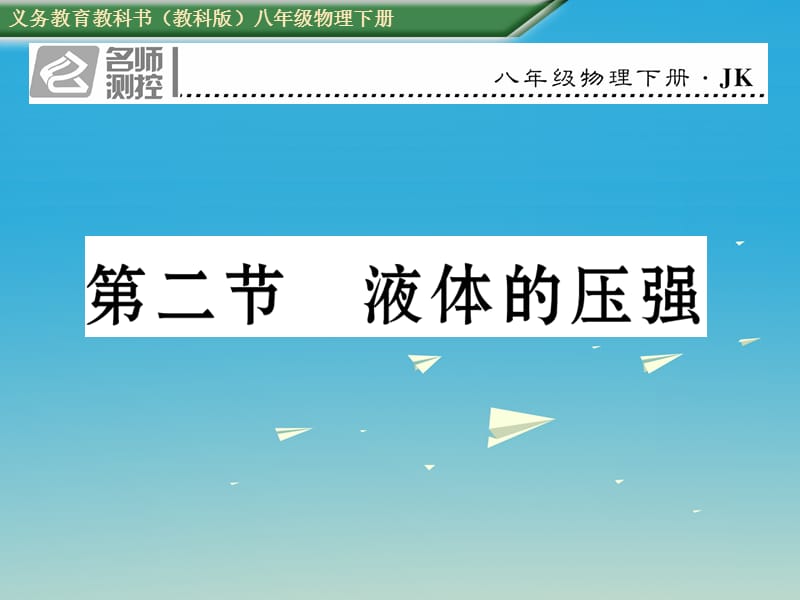 义务教育教科书（教科版）八年级物理下册

名师测控

八年级物理下册 · JK

第二节　液体的压强